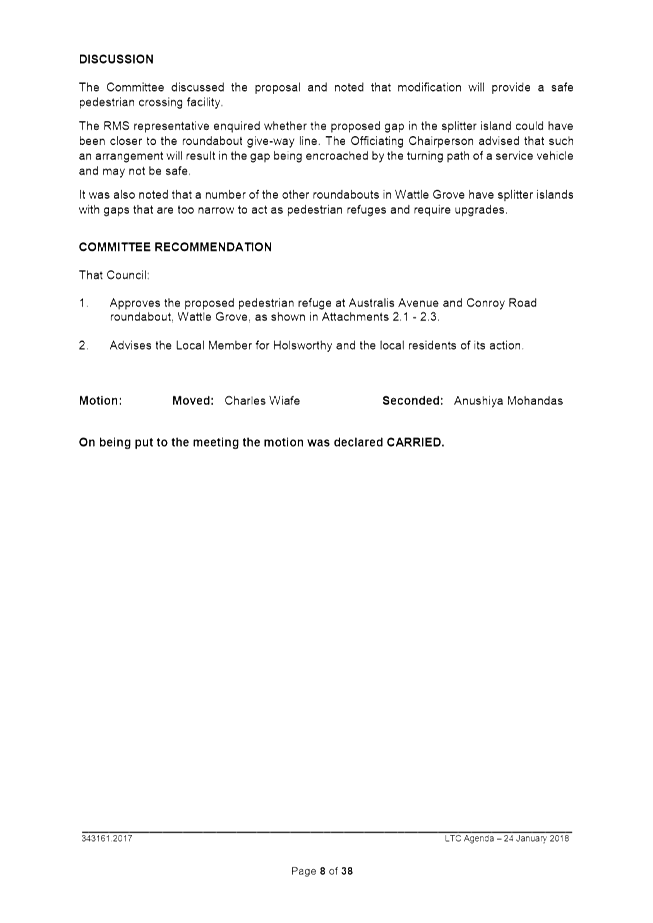 DISCUSSION

The Committee discussed the proposal and noted that modification will provide a safe pedestrian crossing facility.

The RMS representative enquired whether the proposed gap in the splitter island could have been closer to the roundabout give-way line. The Officiating Chairperson advised that such an arrangement will result in the gap being encroached by the turning path of a service vehicle and may not be safe.

It was also noted that a number of the other roundabouts in Wattle Grove have splitter islands with gaps that are too narrow to act as pedestrian refuges and require upgrades.

COMMITTEE RECOMMENDATION

That Council:

1. Approves the proposed pedestrian refuge at Australis Avenue and Conroy Road roundabout, Wattle Grove, as shown in Attachments 2.1 - 2.3.

2. Advises the Local Member for Holsworthy and the local residents of its action.

Motion: Moved: Charles Wiafe Seconded: Anushiya Mohandas

On being put to the meeting the motion was declared CARRIED.

343161.2017 LTC Agenda – 24 January 2018

Page 8 of 38